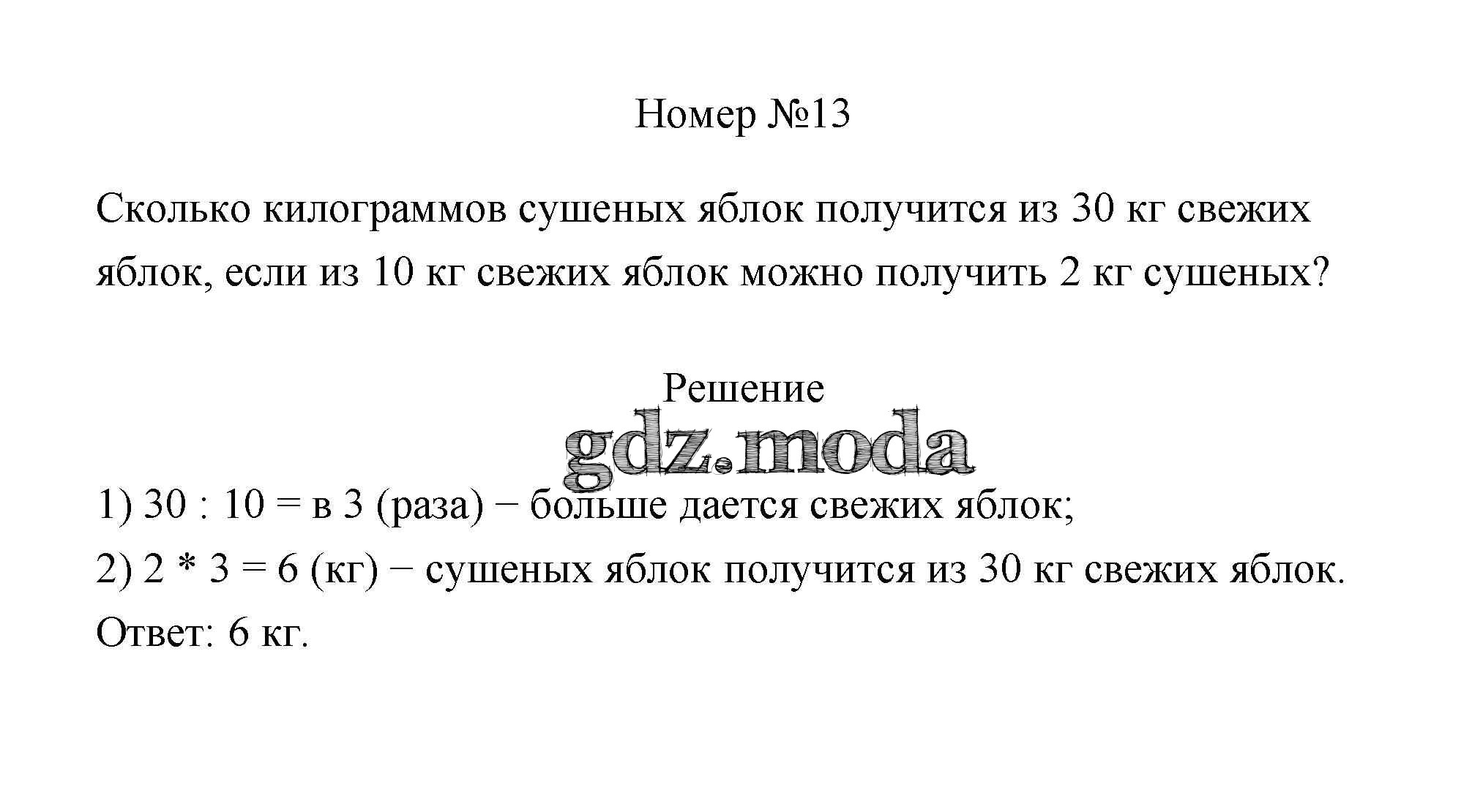 Номер №13

Сколько килограммов сушеных яблок получится из 30 кг свежих яблок, если из 10 кг свежих яблок можно получить 2 кг сушеных?

Решение

gdz.moda

1) 30 : 10 = в 3 (раза) − больше дается свежих яблок;
2) 2 * 3 = 6 (кг) − сушеных яблок получится из 30 кг свежих яблок.
Ответ: 6 кг.